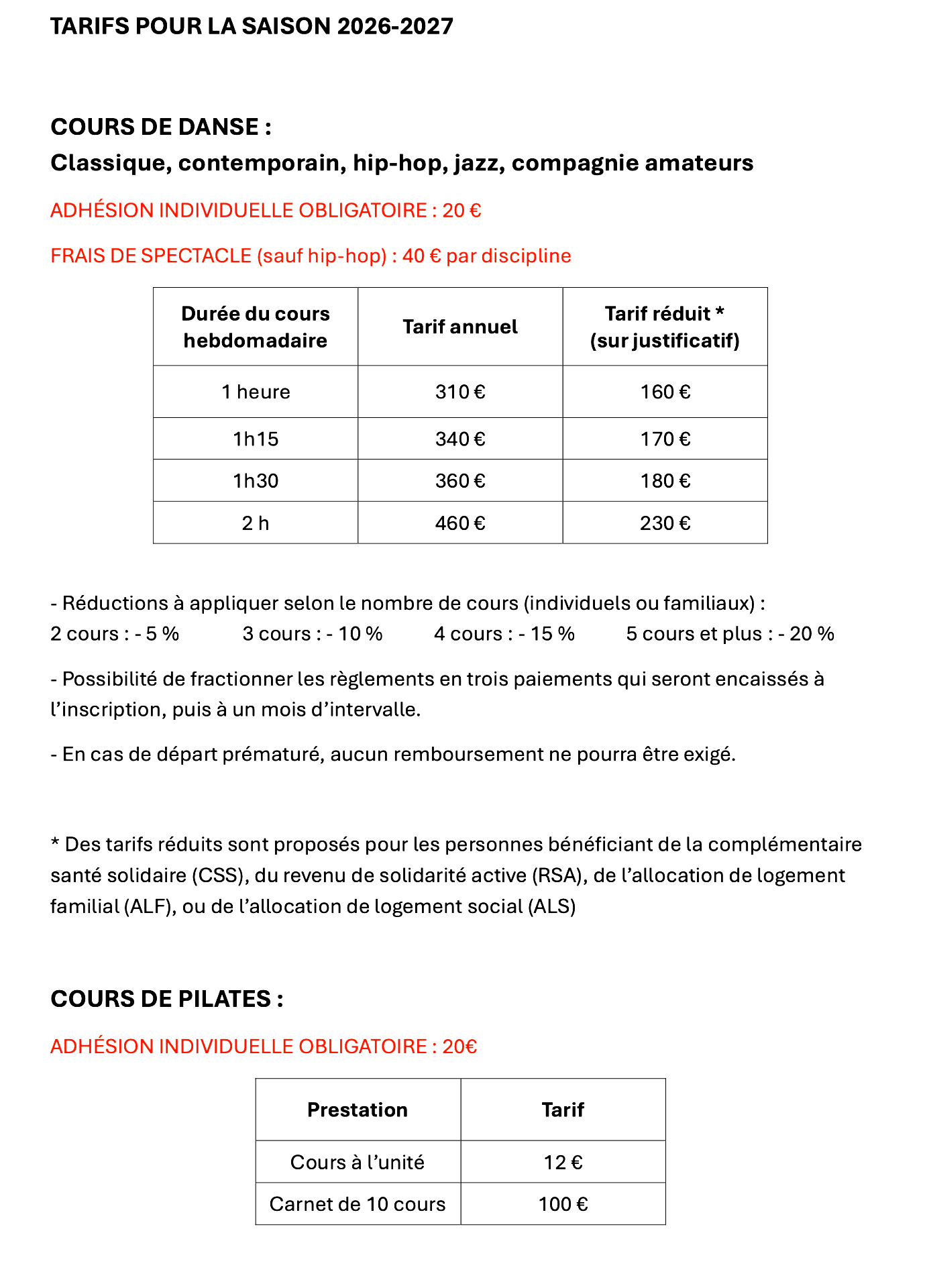 TARIFS POUR LA SAISON 2026-2027

COURS DE DANSE :
Classique, contemporain, hip-hop, jazz, compagnie amateurs

ADHÉSION INDIVIDUELLE OBLIGATOIRE : 20 €

FRAIS DE SPECTACLE (sauf hip-hop) : 40 € par discipline

| Durée du cours hebdomadaire | Tarif annuel | Tarif réduit * (sur justificatif) |
|---|---|---|
| 1 heure | 310 € | 160 € |
| 1h15 | 340 € | 170 € |
| 1h30 | 360 € | 180 € |
| 2 h | 460 € | 230 € |

- Réductions à appliquer selon le nombre de cours (individuels ou familiaux) :
2 cours : - 5 %   3 cours : - 10 %   4 cours : - 15 %   5 cours et plus : - 20 %

- Possibilité de fractionner les règlements en trois paiements qui seront encaissés à l'inscription, puis à un mois d'intervalle.

- En cas de départ prématuré, aucun remboursement ne pourra être exigé.

* Des tarifs réduits sont proposés pour les personnes bénéficiant de la complémentaire santé solidaire (CSS), du revenu de solidarité active (RSA), de l'allocation de logement familial (ALF), ou de l'allocation de logement social (ALS)

COURS DE PILATES :

ADHÉSION INDIVIDUELLE OBLIGATOIRE : 20€

| Prestation | Tarif |
|---|---|
| Cours à l'unité | 12 € |
| Carnet de 10 cours | 100 € |